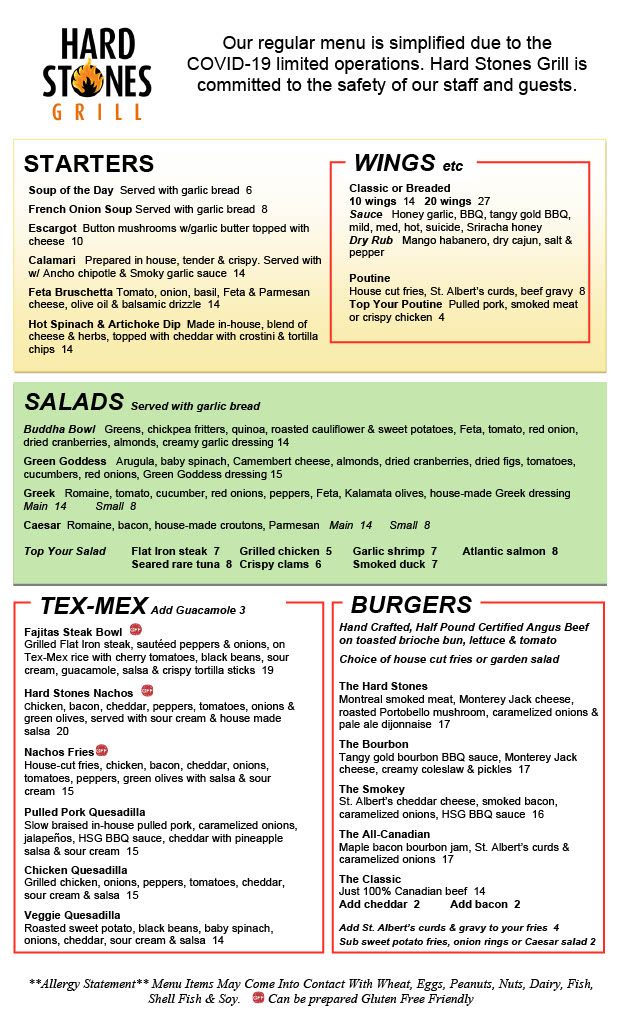 HARD STONES GRILL

Our regular menu is simplified due to the COVID-19 limited operations. Hard Stones Grill is committed to the safety of our staff and guests.

STARTERS

Soup of the Day Served with garlic bread 6

French Onion Soup Served with garlic bread 8

Escargot Button mushrooms w/garlic butter topped with cheese 10

Calamari Prepared in house, tender & crispy. Served with w/ Ancho chipotle & Smoky garlic sauce 14

Feta Bruschetta Tomato, onion, basil, Feta & Parmesan cheese, olive oil & balsamic drizzle 14

Hot Spinach & Artichoke Dip Made in-house, blend of cheese & herbs, topped with cheddar with crostini & tortilla chips 14

WINGS etc

Classic or Breaded
10 wings 14 20 wings 27
Sauce Honey garlic, BBQ, tangy gold BBQ, mild, med, hot, suicide, Sriracha honey
Dry Rub Mango habanero, dry cajun, salt & pepper

Poutine
House cut fries, St. Albert's curds, beef gravy 8
Top Your Poutine Pulled pork, smoked meat or crispy chicken 4

SALADS Served with garlic bread

Buddha Bowl Greens, chickpea fritters, quinoa, roasted cauliflower & sweet potatoes, Feta, tomato, red onion, dried cranberries, almonds, creamy garlic dressing 14

Green Goddess Arugula, baby spinach, Camembert cheese, almonds, dried cranberries, dried figs, tomatoes, cucumbers, red onions, Green Goddess dressing 15

Greek Romaine, tomato, cucumber, red onions, peppers, Feta, Kalamata olives, house-made Greek dressing Main 14 Small 8

Caesar Romaine, bacon, house-made croutons, Parmesan Main 14 Small 8

Top Your Salad Flat Iron steak 7 Grilled chicken 5 Garlic shrimp 7 Atlantic salmon 8 Seared rare tuna 8 Crispy clams 6 Smoked duck 7

TEX-MEX Add Guacamole 3

Fajitas Steak Bowl GFF
Grilled Flat Iron steak, sautéed peppers & onions, on Tex-Mex rice with cherry tomatoes, black beans, sour cream, guacamole, salsa & crispy tortilla sticks 19

Hard Stones Nachos GFF
Chicken, bacon, cheddar, peppers, tomatoes, onions & green olives, served with sour cream & house made salsa 20

Nachos Fries GFF
House-cut fries, chicken, bacon, cheddar, onions, tomatoes, peppers, green olives with salsa & sour cream 15

Pulled Pork Quesadilla
Slow braised in-house pulled pork, caramelized onions, jalapeños, HSG BBQ sauce, cheddar with pineapple salsa & sour cream 15

Chicken Quesadilla
Grilled chicken, onions, peppers, tomatoes, cheddar, sour cream & salsa 15

Veggie Quesadilla
Roasted sweet potato, black beans, baby spinach, onions, cheddar, sour cream & salsa 14

BURGERS

Hand Crafted, Half Pound Certified Angus Beef on toasted brioche bun, lettuce & tomato

Choice of house cut fries or garden salad

The Hard Stones
Montreal smoked meat, Monterey Jack cheese, roasted Portobello mushroom, caramelized onions & pale ale dijonnaise 17

The Bourbon
Tangy gold bourbon BBQ sauce, Monterey Jack cheese, creamy coleslaw & pickles 17

The Smokey
St. Albert's cheddar cheese, smoked bacon, caramelized onions, HSG BBQ sauce 16

The All-Canadian
Maple bacon bourbon jam, St. Albert's curds & caramelized onions 17

The Classic
Just 100% Canadian beef 14
Add cheddar 2 Add bacon 2

Add St. Albert's curds & gravy to your fries 4
Sub sweet potato fries, onion rings or Caesar salad 2

**Allergy Statement** Menu Items May Come Into Contact With Wheat, Eggs, Peanuts, Nuts, Dairy, Fish, Shell Fish & Soy. GFF Can be prepared Gluten Free Friendly